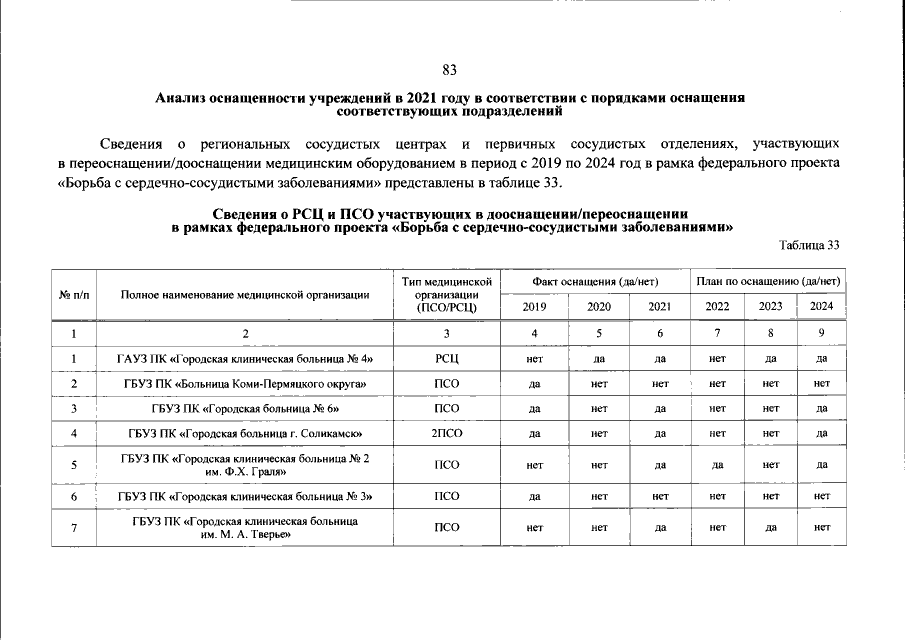 83

Анализ оснащенности учреждений в 2021 году в соответствии с порядками оснащения соответствующих подразделений

Сведения о региональных сосудистых центрах и первичных сосудистых отделениях, участвующих в переоснащении/дооснащении медицинским оборудованием в период с 2019 по 2024 год в рамка федерального проекта «Борьба с сердечно-сосудистыми заболеваниями» представлены в таблице 33.

Сведения о РСЦ и ПСО участвующих в дооснащении/переоснащении в рамках федерального проекта «Борьба с сердечно-сосудистыми заболеваниями»

Таблица 33

| № п/п | Полное наименование медицинской организации | Тип медицинской организации (ПСО/РСЦ) | Факт оснащения (да/нет) | | | План по оснащению (да/нет) | | |
|---|---|---|---|---|---|---|---|---|
| | | | 2019 | 2020 | 2021 | 2022 | 2023 | 2024 |
| 1 | 2 | 3 | 4 | 5 | 6 | 7 | 8 | 9 |
| 1 | ГАУЗ ПК «Городская клиническая больница № 4» | РСЦ | нет | да | да | нет | да | да |
| 2 | ГБУЗ ПК «Больница Коми-Пермяцкого округа» | ПСО | да | нет | нет | нет | нет | нет |
| 3 | ГБУЗ ПК «Городская больница № 6» | ПСО | да | нет | да | нет | нет | да |
| 4 | ГБУЗ ПК «Городская больница г. Соликамск» | 2ПСО | да | нет | да | нет | нет | да |
| 5 | ГБУЗ ПК «Городская клиническая больница № 2 им. Ф.Х. Граля» | ПСО | нет | нет | да | да | нет | да |
| 6 | ГБУЗ ПК «Городская клиническая больница № 3» | ПСО | да | нет | нет | нет | нет | нет |
| 7 | ГБУЗ ПК «Городская клиническая больница им. М. А. Тверье» | ПСО | нет | нет | да | нет | да | нет |